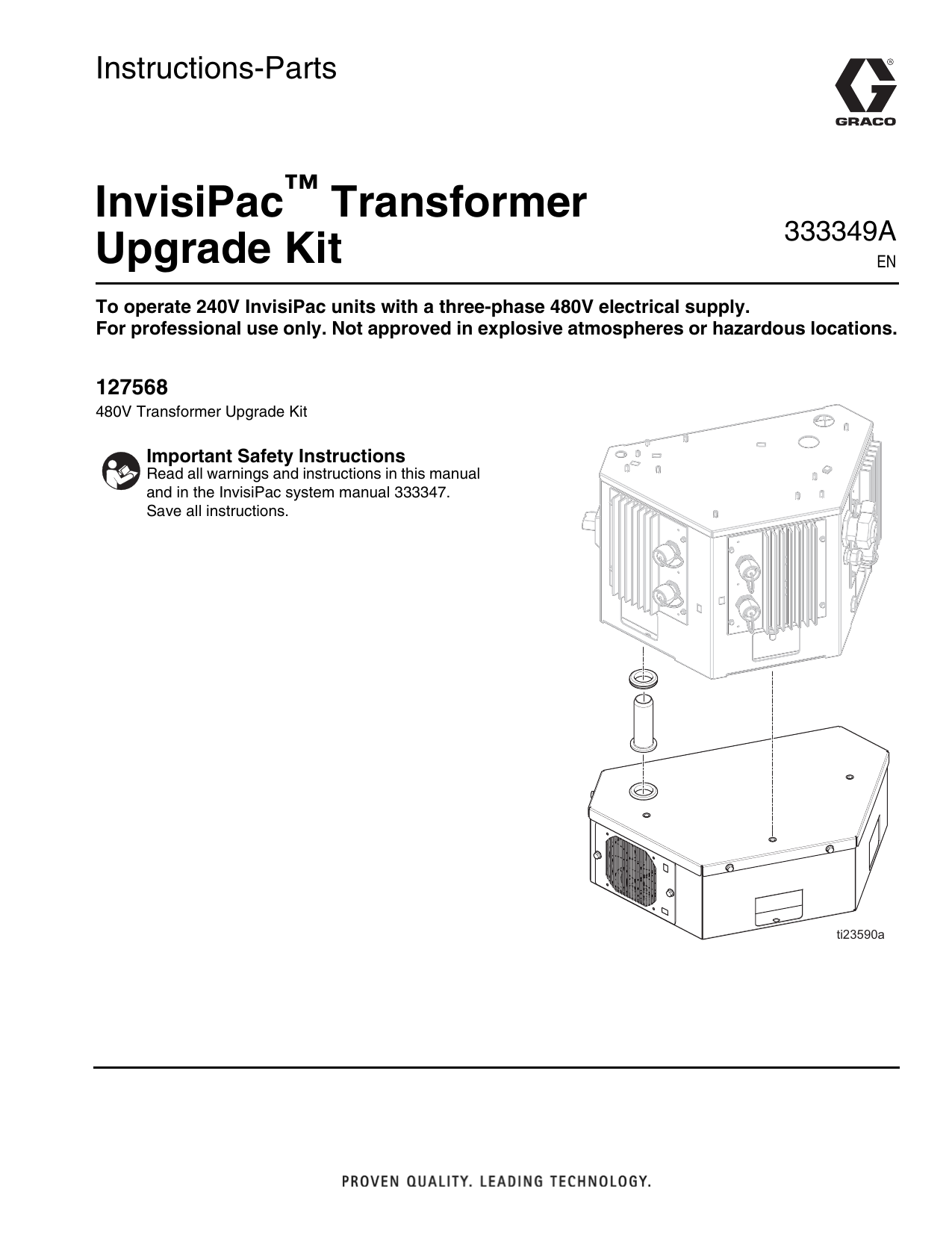 Instructions-Parts

GRACO

InvisiPac™ Transformer Upgrade Kit

333349A
EN

To operate 240V InvisiPac units with a three-phase 480V electrical supply.
For professional use only. Not approved in explosive atmospheres or hazardous locations.

127568
480V Transformer Upgrade Kit

Important Safety Instructions
Read all warnings and instructions in this manual and in the InvisiPac system manual 333347. Save all instructions.

ti23590a

PROVEN QUALITY. LEADING TECHNOLOGY.